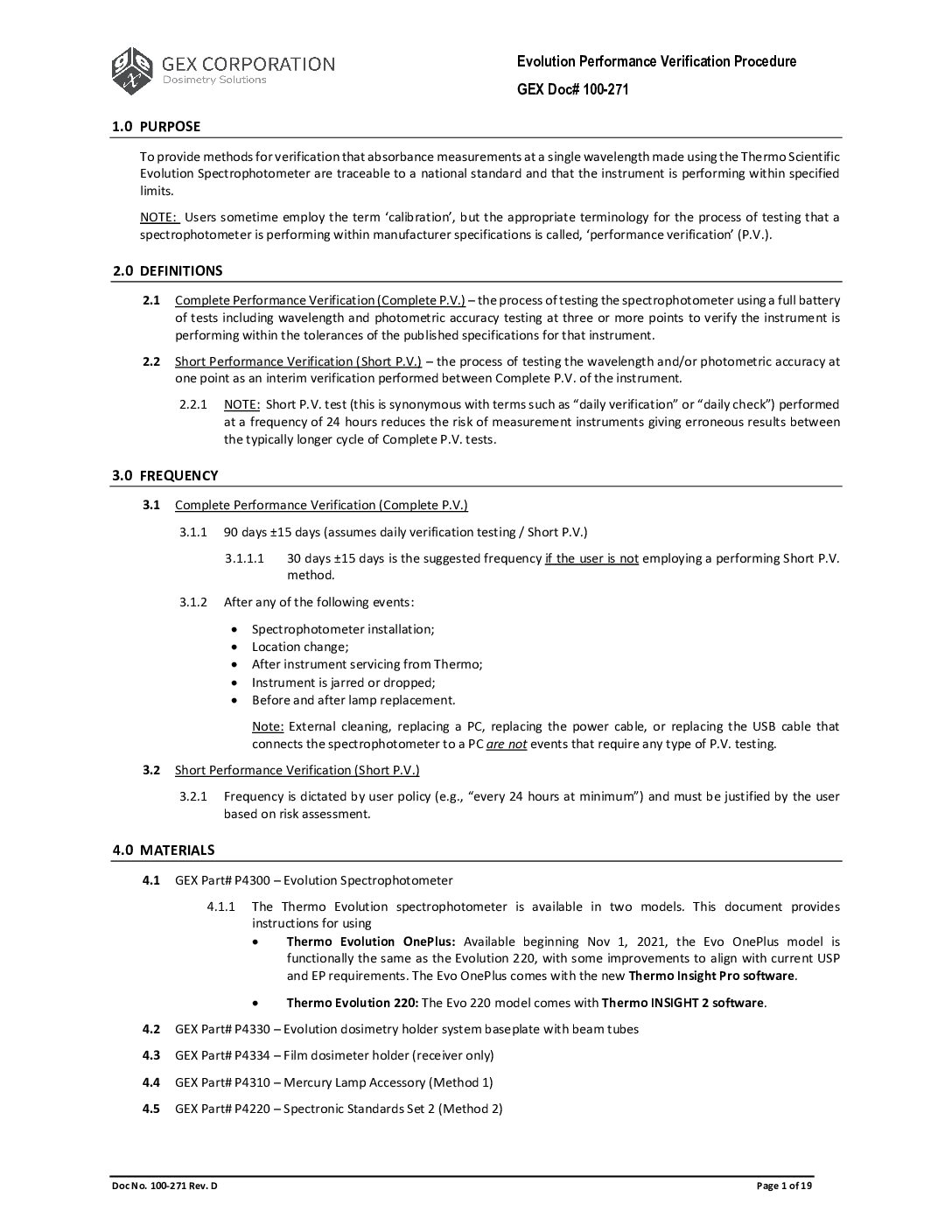 GEX CORPORATION
Dosimetry Solutions

Evolution Performance Verification Procedure

GEX Doc# 100-271

1.0 PURPOSE

To provide methods for verification that absorbance measurements at a single wavelength made using the Thermo Scientific Evolution Spectrophotometer are traceable to a national standard and that the instrument is performing within specified limits.

NOTE: Users sometime employ the term ‘calibration’, but the appropriate terminology for the process of testing that a spectrophotometer is performing within manufacturer specifications is called, ‘performance verification’ (P.V.).

2.0 DEFINITIONS

2.1 Complete Performance Verification (Complete P.V.) – the process of testing the spectrophotometer using a full battery of tests including wavelength and photometric accuracy testing at three or more points to verify the instrument is performing within the tolerances of the published specifications for that instrument.

2.2 Short Performance Verification (Short P.V.) – the process of testing the wavelength and/or photometric accuracy at one point as an interim verification performed between Complete P.V. of the instrument.

2.2.1 NOTE: Short P.V. test (this is synonymous with terms such as “daily verification” or “daily check”) performed at a frequency of 24 hours reduces the risk of measurement instruments giving erroneous results between the typically longer cycle of Complete P.V. tests.

3.0 FREQUENCY

3.1 Complete Performance Verification (Complete P.V.)

3.1.1 90 days ±15 days (assumes daily verification testing / Short P.V.)

3.1.1.1 30 days ±15 days is the suggested frequency if the user is not employing a performing Short P.V. method.

3.1.2 After any of the following events:

• Spectrophotometer installation;
• Location change;
• After instrument servicing from Thermo;
• Instrument is jarred or dropped;
• Before and after lamp replacement.

Note: External cleaning, replacing a PC, replacing the power cable, or replacing the USB cable that connects the spectrophotometer to a PC are not events that require any type of P.V. testing.

3.2 Short Performance Verification (Short P.V.)

3.2.1 Frequency is dictated by user policy (e.g., “every 24 hours at minimum”) and must be justified by the user based on risk assessment.

4.0 MATERIALS

4.1 GEX Part# P4300 – Evolution Spectrophotometer

4.1.1 The Thermo Evolution spectrophotometer is available in two models. This document provides instructions for using

• Thermo Evolution OnePlus: Available beginning Nov 1, 2021, the Evo OnePlus model is functionally the same as the Evolution 220, with some improvements to align with current USP and EP requirements. The Evo OnePlus comes with the new Thermo Insight Pro software.

• Thermo Evolution 220: The Evo 220 model comes with Thermo INSIGHT 2 software.

4.2 GEX Part# P4330 – Evolution dosimetry holder system baseplate with beam tubes

4.3 GEX Part# P4334 – Film dosimeter holder (receiver only)

4.4 GEX Part# P4310 – Mercury Lamp Accessory (Method 1)

4.5 GEX Part# P4220 – Spectronic Standards Set 2 (Method 2)

Doc No. 100-271 Rev. D

Page 1 of 19